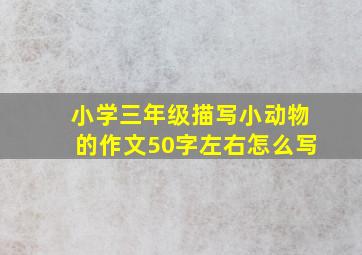 小学三年级描写小动物的作文50字左右怎么写